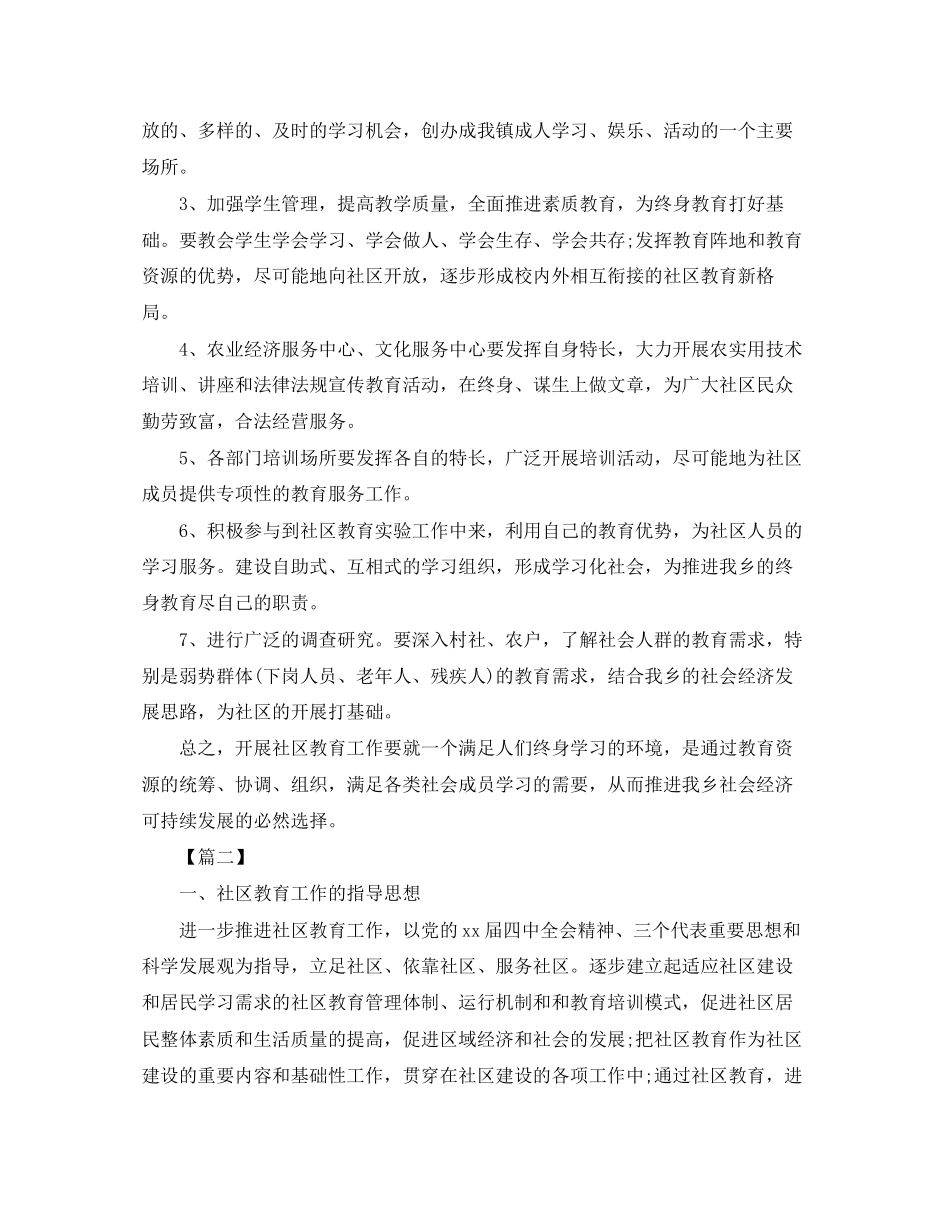 放的、多样的、及时的学习机会，创办成我镇成人学习、娱乐、活动的一个主要场所。

3、加强学生管理，提高教学质量，全面推进素质教育，为终身教育打好基础。要教会学生学会学习、学会做人、学会生存、学会共存;发挥教育阵地和教育资源的优势，尽可能地向社区开放，逐步形成校内外相互衔接的社区教育新格局。

4、农业经济服务中心、文化服务中心要发挥自身特长，大力开展农实用技术培训、讲座和法律法规宣传教育活动，在终身、谋生上做文章，为广大社区民众勤劳致富，合法经营服务。

5、各部门培训场所要发挥各自的特长，广泛开展培训活动，尽可能地为社区成员提供专项性的教育服务工作。

6、积极参与到社区教育实验工作中来，利用自己的教育优势，为社区人员的学习服务。建设自助式、互相式的学习组织，形成学习化社会，为推进我乡的终身教育尽自己的职责。

7、进行广泛的调查研究。要深入村社、农户，了解社会人群的教育需求，特别是弱势群体(下岗人员、老年人、残疾人)的教育需求，结合我乡的社会经济发展思路，为社区的开展打基础。

总之，开展社区教育工作要就一个满足人们终身学习的环境，是通过教育资源的统筹、协调、组织，满足各类社会成员学习的需要，从而推进我乡社会经济可持续发展的必然选择。

【篇二】

一、社区教育工作的指导思想

进一步推进社区教育工作，以党的xx届四中全会精神、三个代表重要思想和科学发展观为指导，立足社区、依靠社区、服务社区。逐步建立起适应社区建设和居民学习需求的社区教育管理体制、运行机制和和教育培训模式，促进社区居民整体素质和生活质量的提高，促进区域经济和社会的发展;把社区教育作为社区建设的重要内容和基础性工作，贯穿在社区建设的各项工作中;通过社区教育，进